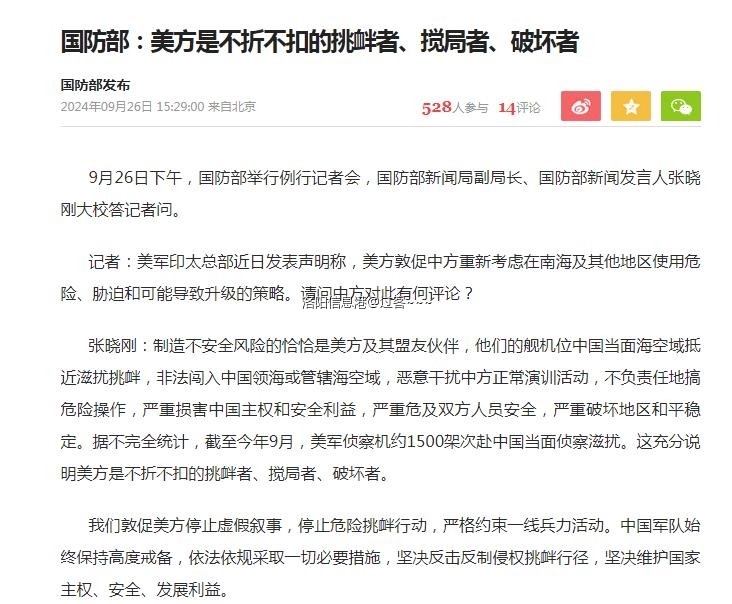 国防部：美方是不折不扣的挑衅者、搅局者、破坏者

国防部发布
2024年09月26日 15:29:00 来自北京

528人参与 14评论

9月26日下午，国防部举行例行记者会，国防部新闻局副局长、国防部新闻发言人张晓刚大校答记者问。

记者：美军印太总部近日发表声明称，美方敦促中方重新考虑在南海及其他地区使用危险、胁迫和可能导致升级的策略。请问中方对此有何评论？

洛阳信息港@过客~~~

张晓刚：制造不安全风险的恰恰是美方及其盟友伙伴，他们的舰机位中国当面海空域抵近滋扰挑衅，非法闯入中国领海或管辖海空域，恶意干扰中方正常演训活动，不负责任地搞危险操作，严重损害中国主权和安全利益，严重危及双方人员安全，严重破坏地区和平稳定。据不完全统计，截至今年9月，美军侦察机约1500架次赴中国当面侦察滋扰。这充分说明美方是不折不扣的挑衅者、搅局者、破坏者。

我们敦促美方停止虚假叙事，停止危险挑衅行动，严格约束一线兵力活动。中国军队始终保持高度戒备，依法依规采取一切必要措施，坚决反击反制侵权挑衅行径，坚决维护国家主权、安全、发展利益。